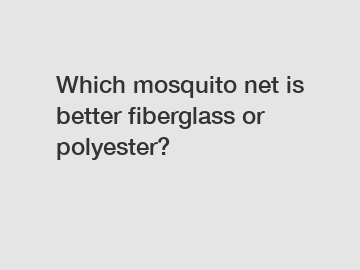 Which mosquito net is better fiberglass or polyester?